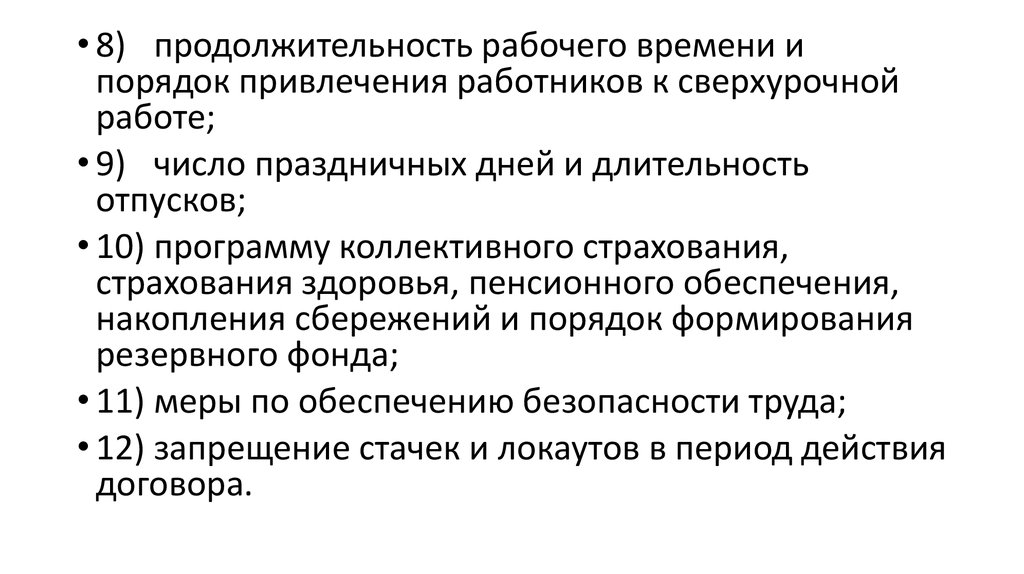 • 8) продолжительность рабочего времени и порядок привлечения работников к сверхурочной работе;

• 9) число праздничных дней и длительность отпусков;

• 10) программу коллективного страхования, страхования здоровья, пенсионного обеспечения, накопления сбережений и порядок формирования резервного фонда;

• 11) меры по обеспечению безопасности труда;

• 12) запрещение стачек и локаутов в период действия договора.